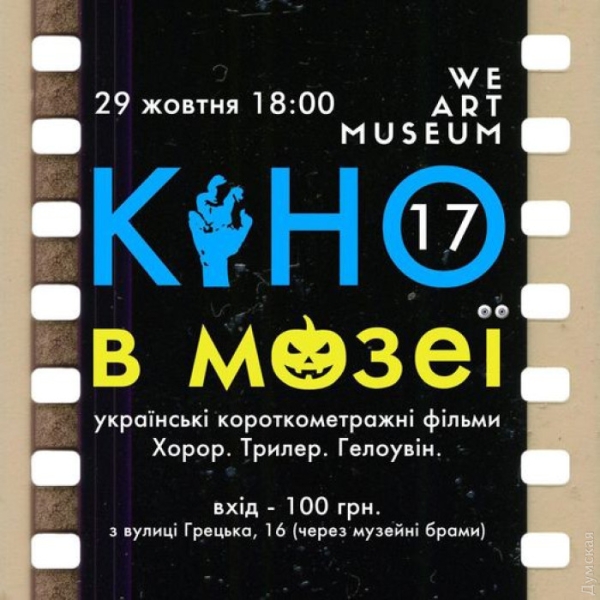 29 жовтня 18:00

WE ART MUSEUM

КІНО 17

В МУЗЕЇ

українські короткометражні фільми
Хорор. Трилер. Гелоувін.

вхід - 100 грн.
з вулиці Грецька, 16 (через музейні брами)

Думская